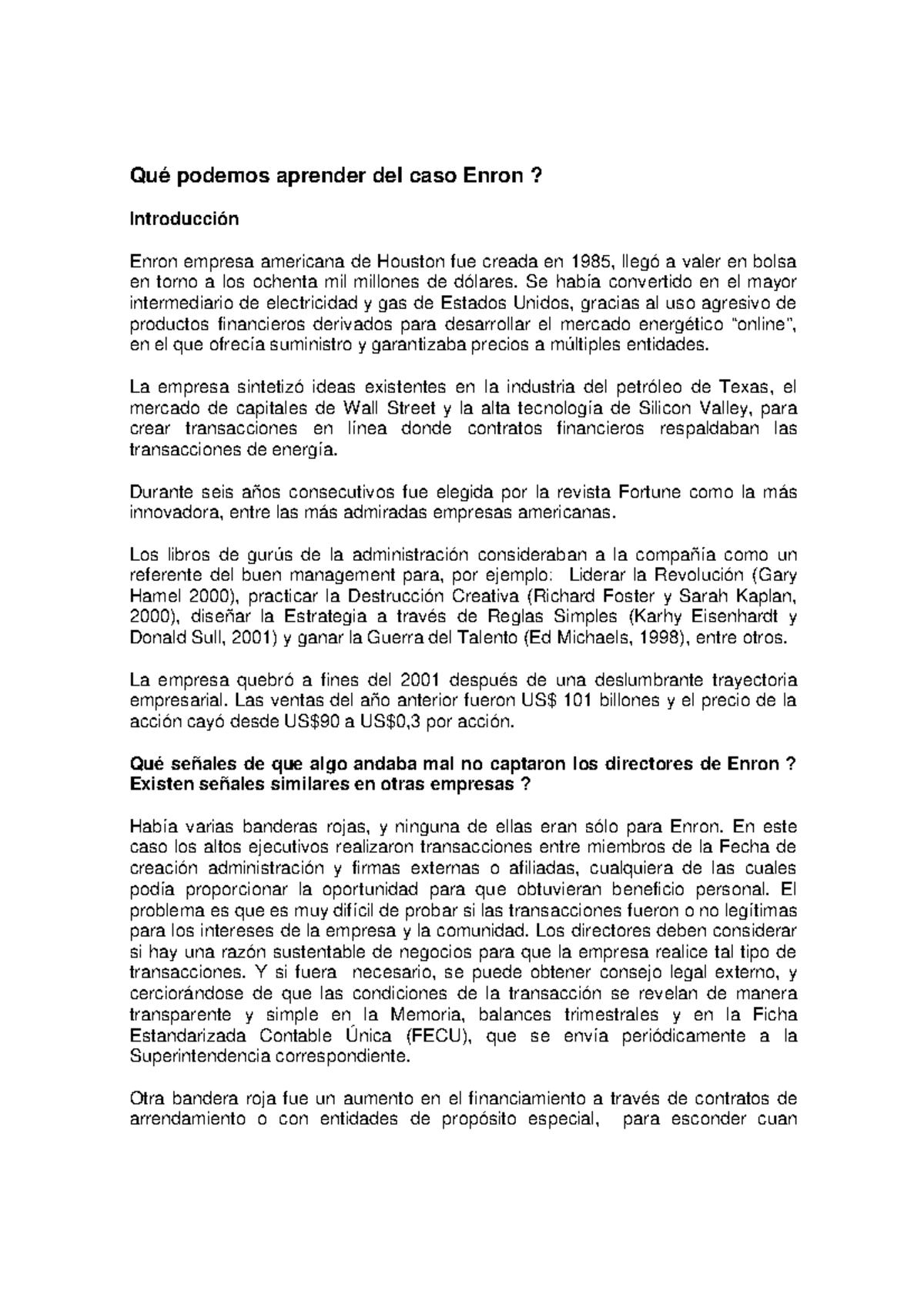 Qué podemos aprender del caso Enron ?

Introducción

Enron empresa americana de Houston fue creada en 1985, llegó a valer en bolsa en torno a los ochenta mil millones de dólares. Se había convertido en el mayor intermediario de electricidad y gas de Estados Unidos, gracias al uso agresivo de productos financieros derivados para desarrollar el mercado energético "online", en el que ofrecía suministro y garantizaba precios a múltiples entidades.

La empresa sintetizó ideas existentes en la industria del petróleo de Texas, el mercado de capitales de Wall Street y la alta tecnología de Silicon Valley, para crear transacciones en línea donde contratos financieros respaldaban las transacciones de energía.

Durante seis años consecutivos fue elegida por la revista Fortune como la más innovadora, entre las más admiradas empresas americanas.

Los libros de gurús de la administración consideraban a la compañía como un referente del buen management para, por ejemplo: Liderar la Revolución (Gary Hamel 2000), practicar la Destrucción Creativa (Richard Foster y Sarah Kaplan, 2000), diseñar la Estrategia a través de Reglas Simples (Karhy Eisenhardt y Donald Sull, 2001) y ganar la Guerra del Talento (Ed Michaels, 1998), entre otros.

La empresa quebró a fines del 2001 después de una deslumbrante trayectoria empresarial. Las ventas del año anterior fueron US$ 101 billones y el precio de la acción cayó desde US$90 a US$0,3 por acción.

Qué señales de que algo andaba mal no captaron los directores de Enron ? Existen señales similares en otras empresas ?

Había varias banderas rojas, y ninguna de ellas eran sólo para Enron. En este caso los altos ejecutivos realizaron transacciones entre miembros de la Fecha de creación administración y firmas externas o afiliadas, cualquiera de las cuales podía proporcionar la oportunidad para que obtuvieran beneficio personal. El problema es que es muy difícil de probar si las transacciones fueron o no legítimas para los intereses de la empresa y la comunidad. Los directores deben considerar si hay una razón sustentable de negocios para que la empresa realice tal tipo de transacciones. Y si fuera necesario, se puede obtener consejo legal externo, y cerciorándose de que las condiciones de la transacción se revelan de manera transparente y simple en la Memoria, balances trimestrales y en la Ficha Estandarizada Contable Única (FECU), que se envía periódicamente a la Superintendencia correspondiente.

Otra bandera roja fue un aumento en el financiamiento a través de contratos de arrendamiento o con entidades de propósito especial, para esconder cuan